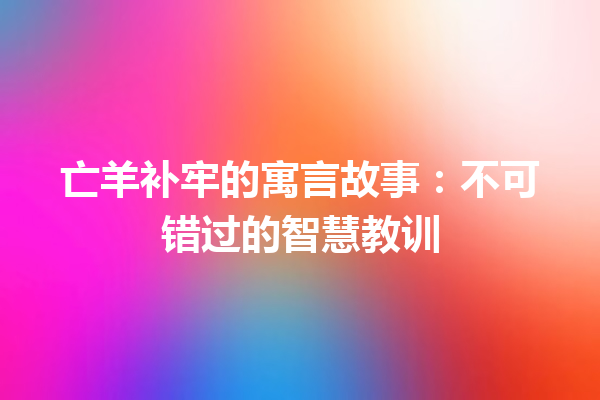 亡羊补牢的寓言故事：不可错过的智慧教训